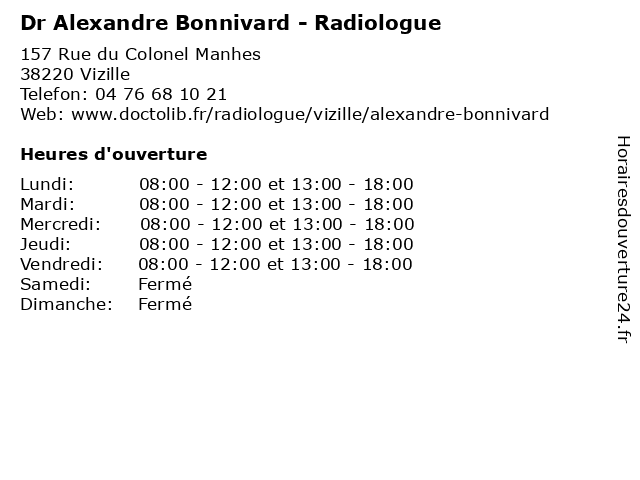 Dr Alexandre Bonnivard - Radiologue

157 Rue du Colonel Manhes
38220 Vizille
Telefon: 04 76 68 10 21
Web: www.doctolib.fr/radiologue/vizille/alexandre-bonnivard

Heures d'ouverture

| | |
|---|---|
| Lundi: | 08:00 - 12:00 et 13:00 - 18:00 |
| Mardi: | 08:00 - 12:00 et 13:00 - 18:00 |
| Mercredi: | 08:00 - 12:00 et 13:00 - 18:00 |
| Jeudi: | 08:00 - 12:00 et 13:00 - 18:00 |
| Vendredi: | 08:00 - 12:00 et 13:00 - 18:00 |
| Samedi: | Fermé |
| Dimanche: | Fermé |

Horairesdouverture24.fr